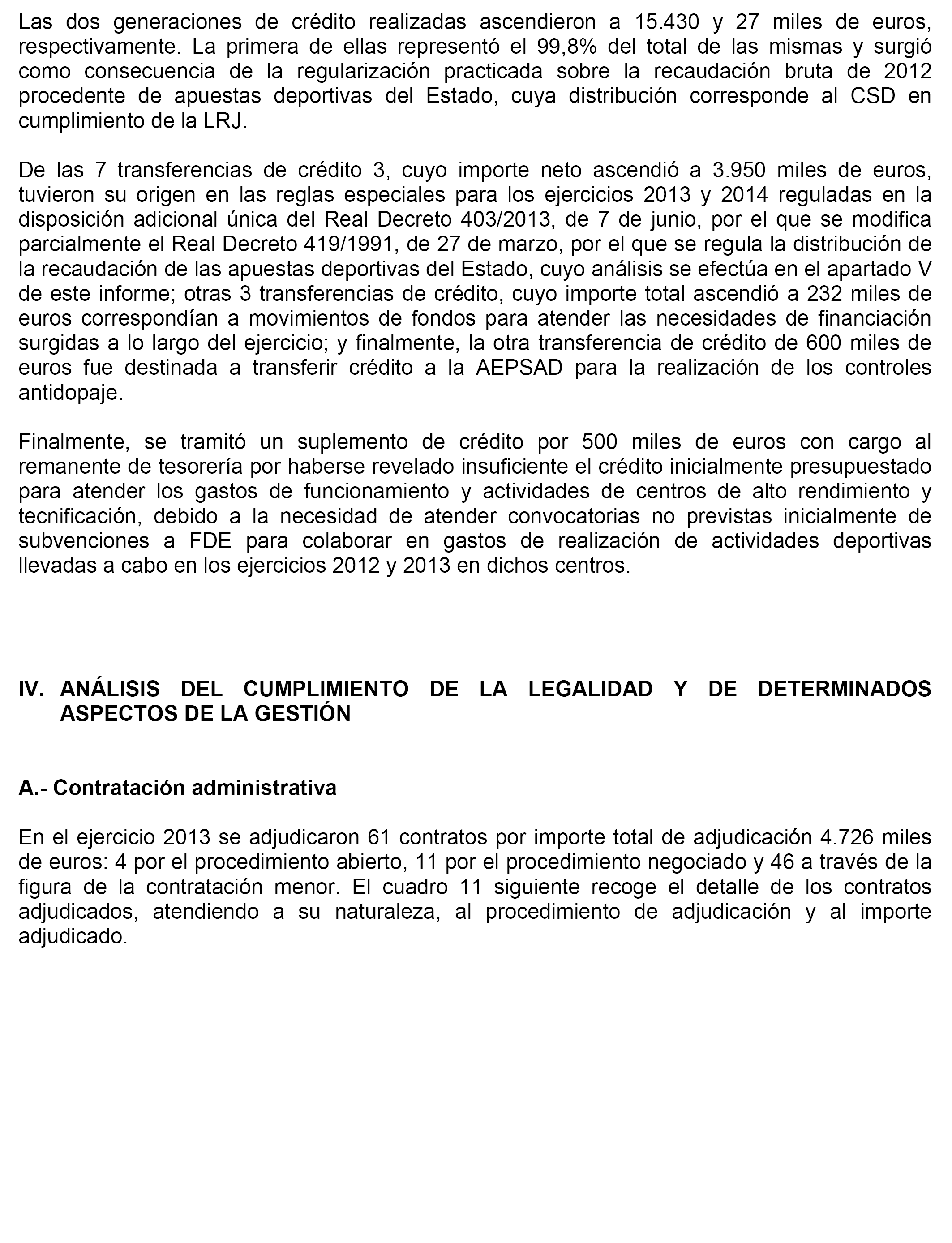 Las dos generaciones de crédito realizadas ascendieron a 15.430 y 27 miles de euros, respectivamente. La primera de ellas representó el 99,8% del total de las mismas y surgió como consecuencia de la regularización practicada sobre la recaudación bruta de 2012 procedente de apuestas deportivas del Estado, cuya distribución corresponde al CSD en cumplimiento de la LRJ.

De las 7 transferencias de crédito 3, cuyo importe neto ascendió a 3.950 miles de euros, tuvieron su origen en las reglas especiales para los ejercicios 2013 y 2014 reguladas en la disposición adicional única del Real Decreto 403/2013, de 7 de junio, por el que se modifica parcialmente el Real Decreto 419/1991, de 27 de marzo, por el que se regula la distribución de la recaudación de las apuestas deportivas del Estado, cuyo análisis se efectúa en el apartado V de este informe; otras 3 transferencias de crédito, cuyo importe total ascendió a 232 miles de euros correspondían a movimientos de fondos para atender las necesidades de financiación surgidas a lo largo del ejercicio; y finalmente, la otra transferencia de crédito de 600 miles de euros fue destinada a transferir crédito a la AEPSAD para la realización de los controles antidopaje.

Finalmente, se tramitó un suplemento de crédito por 500 miles de euros con cargo al remanente de tesorería por haberse revelado insuficiente el crédito inicialmente presupuestado para atender los gastos de funcionamiento y actividades de centros de alto rendimiento y tecnificación, debido a la necesidad de atender convocatorias no previstas inicialmente de subvenciones a FDE para colaborar en gastos de realización de actividades deportivas llevadas a cabo en los ejercicios 2012 y 2013 en dichos centros.

IV. ANÁLISIS DEL CUMPLIMIENTO DE LA LEGALIDAD Y DE DETERMINADOS ASPECTOS DE LA GESTIÓN

A.- Contratación administrativa

En el ejercicio 2013 se adjudicaron 61 contratos por importe total de adjudicación 4.726 miles de euros: 4 por el procedimiento abierto, 11 por el procedimiento negociado y 46 a través de la figura de la contratación menor. El cuadro 11 siguiente recoge el detalle de los contratos adjudicados, atendiendo a su naturaleza, al procedimiento de adjudicación y al importe adjudicado.